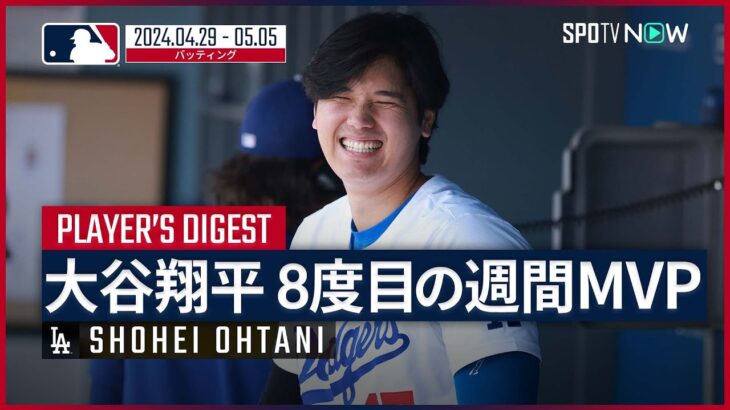 2024.04.29 - 05.05
バッティング

SPOTV NOW

PLAYER'S DIGEST

大谷翔平 8度目の週間MVP

LA SHOHEI OHTANI

Dodgers